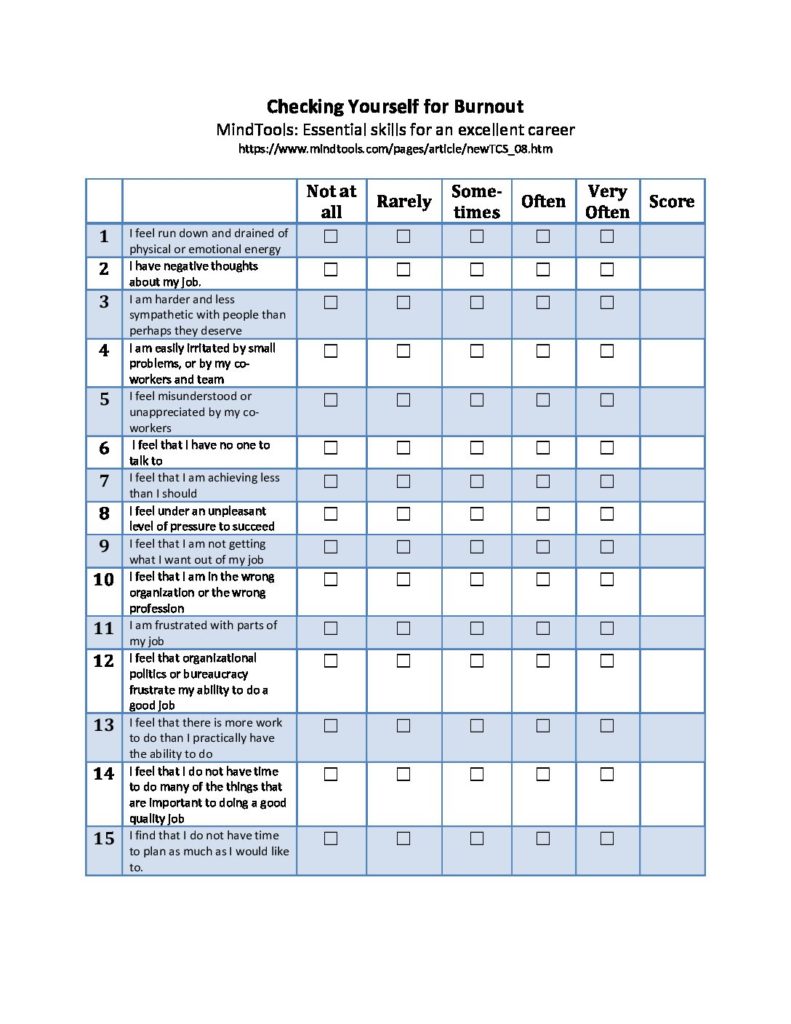 Checking Yourself for Burnout

MindTools: Essential skills for an excellent career

https://www.mindtools.com/pages/article/newTCS_08.htm

| | | Not at all | Rarely | Sometimes | Often | Very Often | Score |
|---|---|---|---|---|---|---|---|
| 1 | I feel run down and drained of physical or emotional energy | ☐ | ☐ | ☐ | ☐ | ☐ | |
| 2 | I have negative thoughts about my job. | ☐ | ☐ | ☐ | ☐ | ☐ | |
| 3 | I am harder and less sympathetic with people than perhaps they deserve | ☐ | ☐ | ☐ | ☐ | ☐ | |
| 4 | I am easily irritated by small problems, or by my co-workers and team | ☐ | ☐ | ☐ | ☐ | ☐ | |
| 5 | I feel misunderstood or unappreciated by my co-workers | ☐ | ☐ | ☐ | ☐ | ☐ | |
| 6 | I feel that I have no one to talk to | ☐ | ☐ | ☐ | ☐ | ☐ | |
| 7 | I feel that I am achieving less than I should | ☐ | ☐ | ☐ | ☐ | ☐ | |
| 8 | I feel under an unpleasant level of pressure to succeed | ☐ | ☐ | ☐ | ☐ | ☐ | |
| 9 | I feel that I am not getting what I want out of my job | ☐ | ☐ | ☐ | ☐ | ☐ | |
| 10 | I feel that I am in the wrong organization or the wrong profession | ☐ | ☐ | ☐ | ☐ | ☐ | |
| 11 | I am frustrated with parts of my job | ☐ | ☐ | ☐ | ☐ | ☐ | |
| 12 | I feel that organizational politics or bureaucracy frustrate my ability to do a good job | ☐ | ☐ | ☐ | ☐ | ☐ | |
| 13 | I feel that there is more work to do than I practically have the ability to do | ☐ | ☐ | ☐ | ☐ | ☐ | |
| 14 | I feel that I do not have time to do many of the things that are important to doing a good quality job | ☐ | ☐ | ☐ | ☐ | ☐ | |
| 15 | I find that I do not have time to plan as much as I would like to. | ☐ | ☐ | ☐ | ☐ | ☐ | |